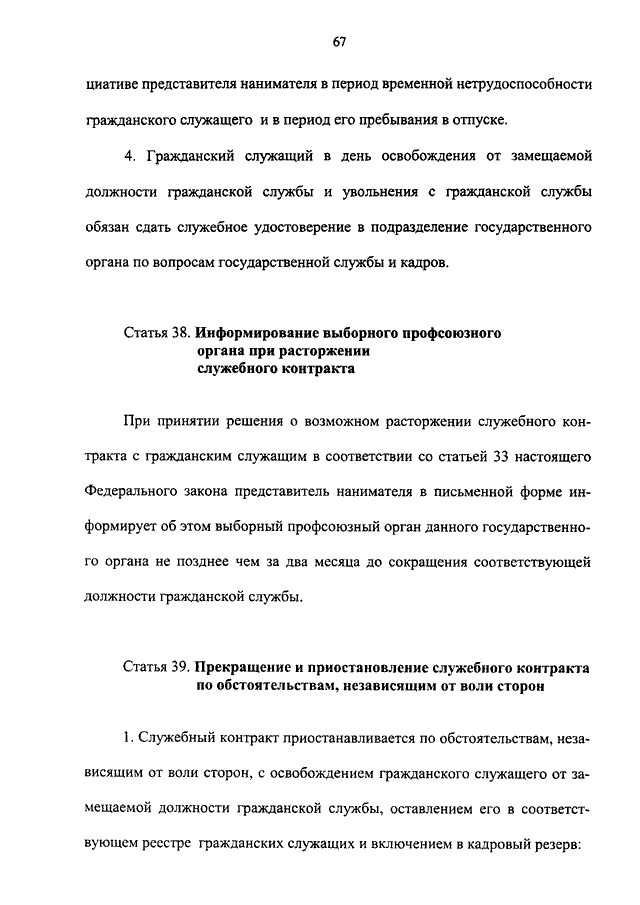 67

циативе представителя нанимателя в период временной нетрудоспособности гражданского служащего и в период его пребывания в отпуске.

4. Гражданский служащий в день освобождения от замещаемой должности гражданской службы и увольнения с гражданской службы обязан сдать служебное удостоверение в подразделение государственного органа по вопросам государственной службы и кадров.

Статья 38. Информирование выборного профсоюзного органа при расторжении служебного контракта

При принятии решения о возможном расторжении служебного контракта с гражданским служащим в соответствии со статьей 33 настоящего Федерального закона представитель нанимателя в письменной форме информирует об этом выборный профсоюзный орган данного государственного органа не позднее чем за два месяца до сокращения соответствующей должности гражданской службы.

Статья 39. Прекращение и приостановление служебного контракта по обстоятельствам, независящим от воли сторон

1. Служебный контракт приостанавливается по обстоятельствам, независящим от воли сторон, с освобождением гражданского служащего от замещаемой должности гражданской службы, оставлением его в соответствующем реестре гражданских служащих и включением в кадровый резерв: